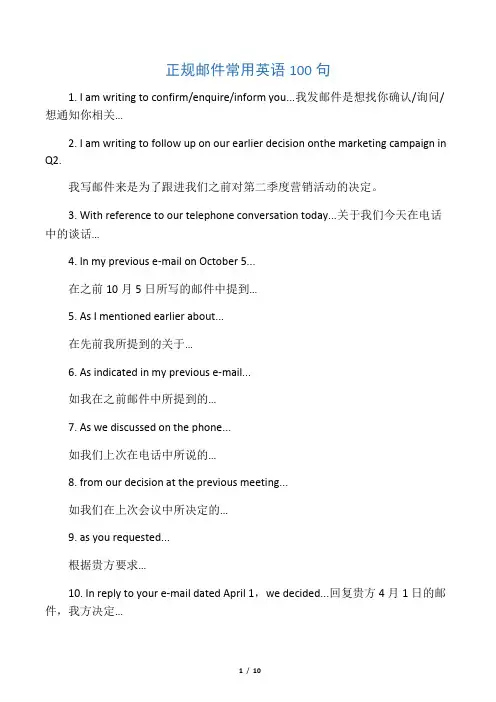 正规邮件常用英语 100 句

1. I am writing to confirm/enquire/inform you...我发邮件是想找你确认/询问/想通知你相关...

2. I am writing to follow up on our earlier decision onthe marketing campaign in Q2.

我写邮件来是为了跟进我们之前对第二季度营销活动的决定。

3. With reference to our telephone conversation today...关于我们今天在电话中的谈话...

4. In my previous e-mail on October 5...

在之前 10 月 5 日所写的邮件中提到...

5. As I mentioned earlier about...

在先前我所提到的关于...

6. As indicated in my previous e-mail...

如我在之前邮件中所提到的...

7. As we discussed on the phone...

如我们上次在电话中所说的...

8. from our decision at the previous meeting...

如我们在上次会议中所决定的...

9. as you requested...

根据贵方要求...

10. In reply to your e-mail dated April 1，we decided...回复贵方 4 月 1 日的邮件，我方决定...

1 / 10